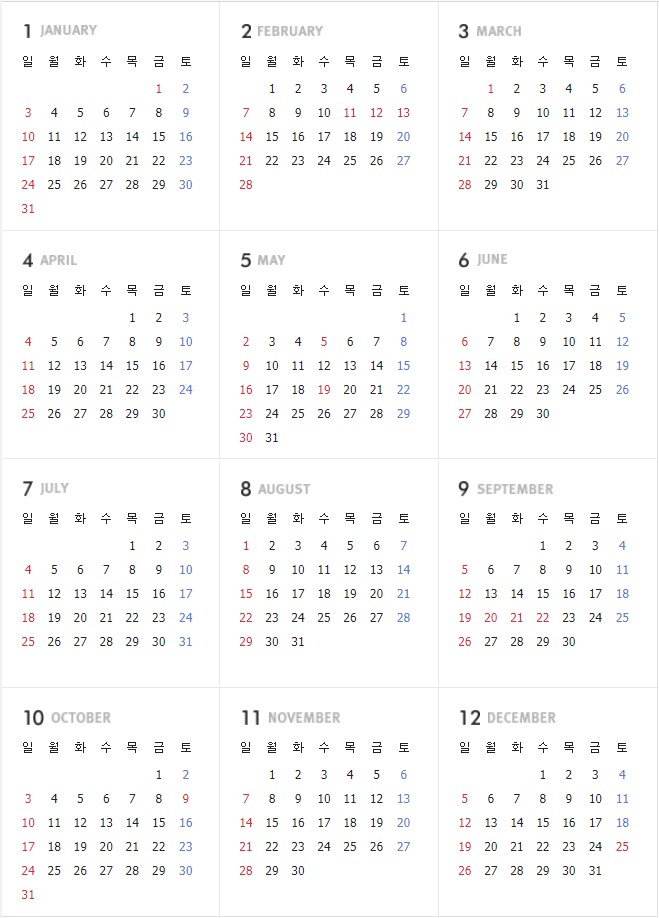 1 JANUARY

| 일 | 월 | 화 | 수 | 목 | 금 | 토 |
|---|---|---|---|---|---|---|
| | | | | | 1 | 2 |
| 3 | 4 | 5 | 6 | 7 | 8 | 9 |
| 10 | 11 | 12 | 13 | 14 | 15 | 16 |
| 17 | 18 | 19 | 20 | 21 | 22 | 23 |
| 24 | 25 | 26 | 27 | 28 | 29 | 30 |
| 31 | | | | | | |

2 FEBRUARY

| 일 | 월 | 화 | 수 | 목 | 금 | 토 |
|---|---|---|---|---|---|---|
| | 1 | 2 | 3 | 4 | 5 | 6 |
| 7 | 8 | 9 | 10 | 11 | 12 | 13 |
| 14 | 15 | 16 | 17 | 18 | 19 | 20 |
| 21 | 22 | 23 | 24 | 25 | 26 | 27 |
| 28 | | | | | | |

3 MARCH

| 일 | 월 | 화 | 수 | 목 | 금 | 토 |
|---|---|---|---|---|---|---|
| | 1 | 2 | 3 | 4 | 5 | 6 |
| 7 | 8 | 9 | 10 | 11 | 12 | 13 |
| 14 | 15 | 16 | 17 | 18 | 19 | 20 |
| 21 | 22 | 23 | 24 | 25 | 26 | 27 |
| 28 | 29 | 30 | 31 | | | |

4 APRIL

| 일 | 월 | 화 | 수 | 목 | 금 | 토 |
|---|---|---|---|---|---|---|
| | | | | 1 | 2 | 3 |
| 4 | 5 | 6 | 7 | 8 | 9 | 10 |
| 11 | 12 | 13 | 14 | 15 | 16 | 17 |
| 18 | 19 | 20 | 21 | 22 | 23 | 24 |
| 25 | 26 | 27 | 28 | 29 | 30 | |

5 MAY

| 일 | 월 | 화 | 수 | 목 | 금 | 토 |
|---|---|---|---|---|---|---|
| | | | | | | 1 |
| 2 | 3 | 4 | 5 | 6 | 7 | 8 |
| 9 | 10 | 11 | 12 | 13 | 14 | 15 |
| 16 | 17 | 18 | 19 | 20 | 21 | 22 |
| 23 | 24 | 25 | 26 | 27 | 28 | 29 |
| 30 | 31 | | | | | |

6 JUNE

| 일 | 월 | 화 | 수 | 목 | 금 | 토 |
|---|---|---|---|---|---|---|
| | | 1 | 2 | 3 | 4 | 5 |
| 6 | 7 | 8 | 9 | 10 | 11 | 12 |
| 13 | 14 | 15 | 16 | 17 | 18 | 19 |
| 20 | 21 | 22 | 23 | 24 | 25 | 26 |
| 27 | 28 | 29 | 30 | | | |

7 JULY

| 일 | 월 | 화 | 수 | 목 | 금 | 토 |
|---|---|---|---|---|---|---|
| | | | | 1 | 2 | 3 |
| 4 | 5 | 6 | 7 | 8 | 9 | 10 |
| 11 | 12 | 13 | 14 | 15 | 16 | 17 |
| 18 | 19 | 20 | 21 | 22 | 23 | 24 |
| 25 | 26 | 27 | 28 | 29 | 30 | 31 |

8 AUGUST

| 일 | 월 | 화 | 수 | 목 | 금 | 토 |
|---|---|---|---|---|---|---|
| 1 | 2 | 3 | 4 | 5 | 6 | 7 |
| 8 | 9 | 10 | 11 | 12 | 13 | 14 |
| 15 | 16 | 17 | 18 | 19 | 20 | 21 |
| 22 | 23 | 24 | 25 | 26 | 27 | 28 |
| 29 | 30 | 31 | | | | |

9 SEPTEMBER

| 일 | 월 | 화 | 수 | 목 | 금 | 토 |
|---|---|---|---|---|---|---|
| | | | 1 | 2 | 3 | 4 |
| 5 | 6 | 7 | 8 | 9 | 10 | 11 |
| 12 | 13 | 14 | 15 | 16 | 17 | 18 |
| 19 | 20 | 21 | 22 | 23 | 24 | 25 |
| 26 | 27 | 28 | 29 | 30 | | |

10 OCTOBER

| 일 | 월 | 화 | 수 | 목 | 금 | 토 |
|---|---|---|---|---|---|---|
| | | | | | 1 | 2 |
| 3 | 4 | 5 | 6 | 7 | 8 | 9 |
| 10 | 11 | 12 | 13 | 14 | 15 | 16 |
| 17 | 18 | 19 | 20 | 21 | 22 | 23 |
| 24 | 25 | 26 | 27 | 28 | 29 | 30 |
| 31 | | | | | | |

11 NOVEMBER

| 일 | 월 | 화 | 수 | 목 | 금 | 토 |
|---|---|---|---|---|---|---|
| | 1 | 2 | 3 | 4 | 5 | 6 |
| 7 | 8 | 9 | 10 | 11 | 12 | 13 |
| 14 | 15 | 16 | 17 | 18 | 19 | 20 |
| 21 | 22 | 23 | 24 | 25 | 26 | 27 |
| 28 | 29 | 30 | | | | |

12 DECEMBER

| 일 | 월 | 화 | 수 | 목 | 금 | 토 |
|---|---|---|---|---|---|---|
| | | | 1 | 2 | 3 | 4 |
| 5 | 6 | 7 | 8 | 9 | 10 | 11 |
| 12 | 13 | 14 | 15 | 16 | 17 | 18 |
| 19 | 20 | 21 | 22 | 23 | 24 | 25 |
| 26 | 27 | 28 | 29 | 30 | 31 | |